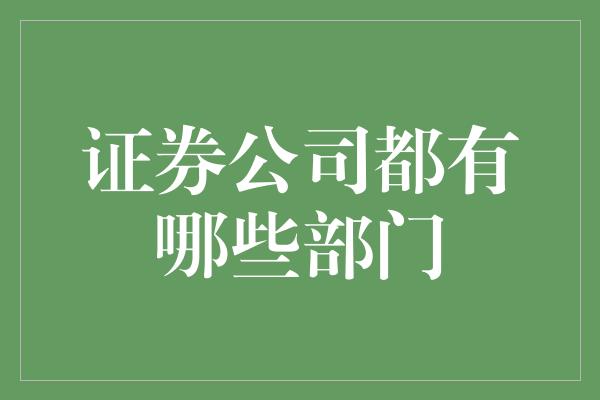 证券公司都有哪些部门